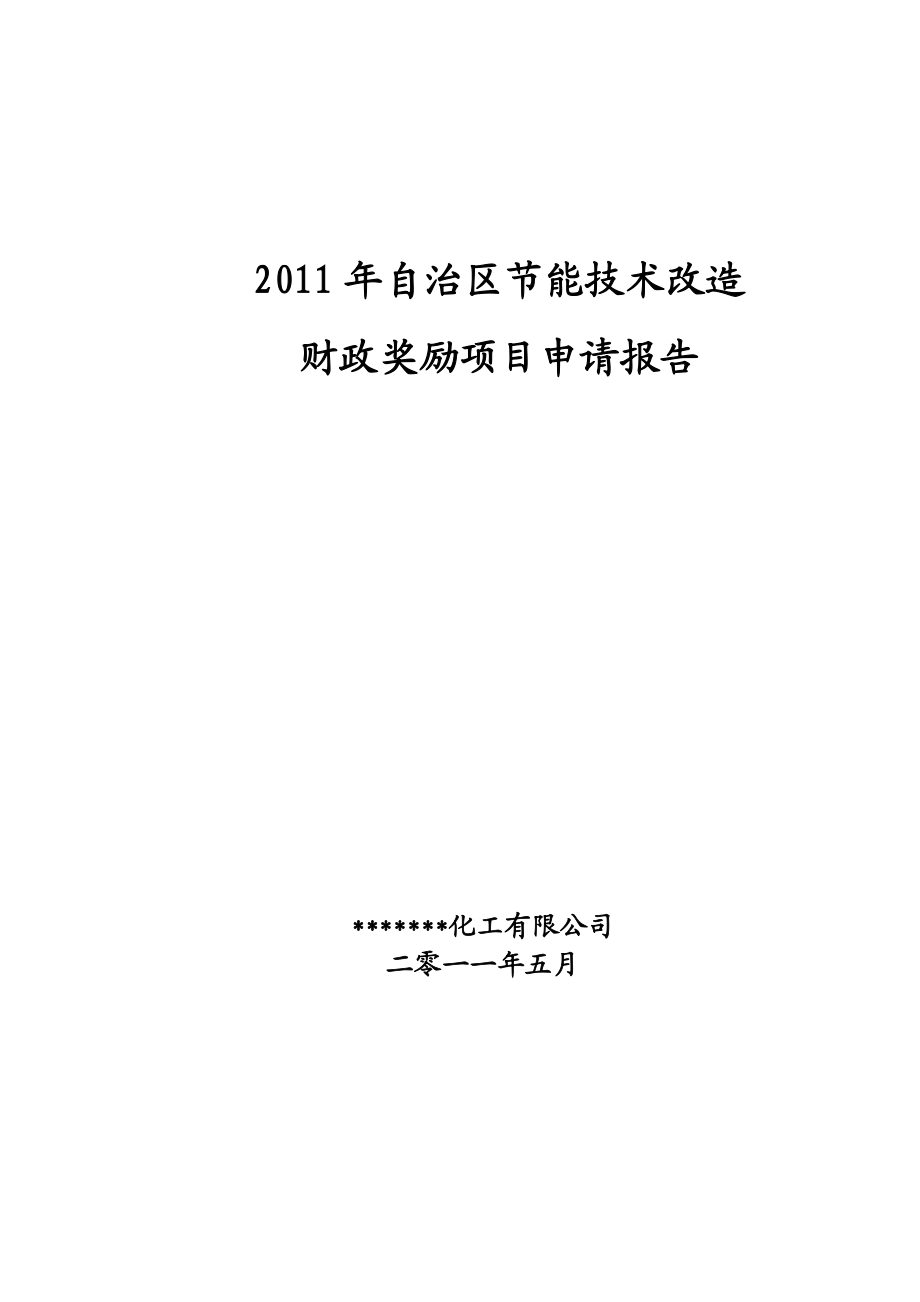 2011年自治区节能技术改造

财政奖励项目申请报告

*******化工有限公司
二零一一年五月